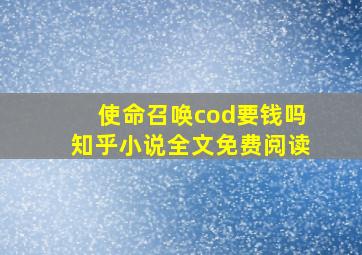 使命召唤cod要钱吗
知乎小说全文免费阅读